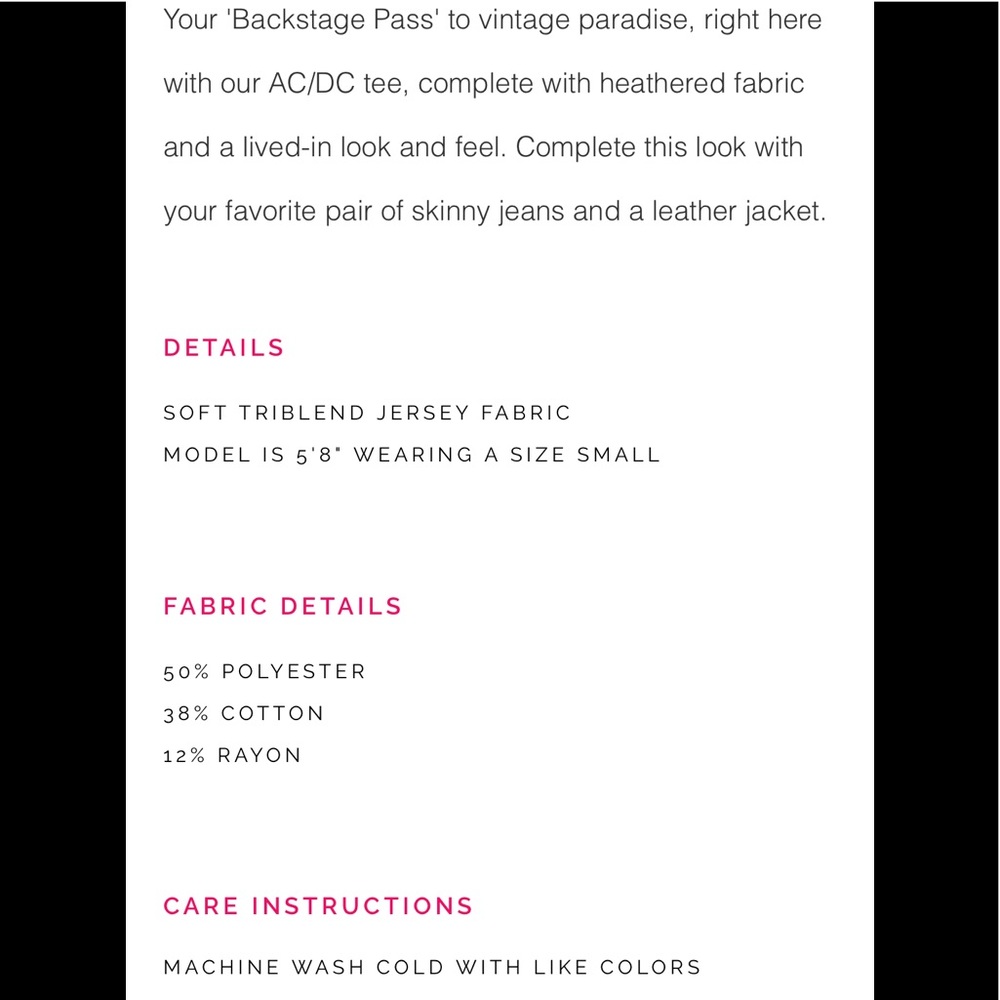 Your 'Backstage Pass' to vintage paradise, right here with our AC/DC tee, complete with heathered fabric and a lived-in look and feel. Complete this look with your favorite pair of skinny jeans and a leather jacket.

DETAILS

SOFT TRIBLEND JERSEY FABRIC
MODEL IS 5'8" WEARING A SIZE SMALL

FABRIC DETAILS

50% POLYESTER
38% COTTON
12% RAYON

CARE INSTRUCTIONS

MACHINE WASH COLD WITH LIKE COLORS